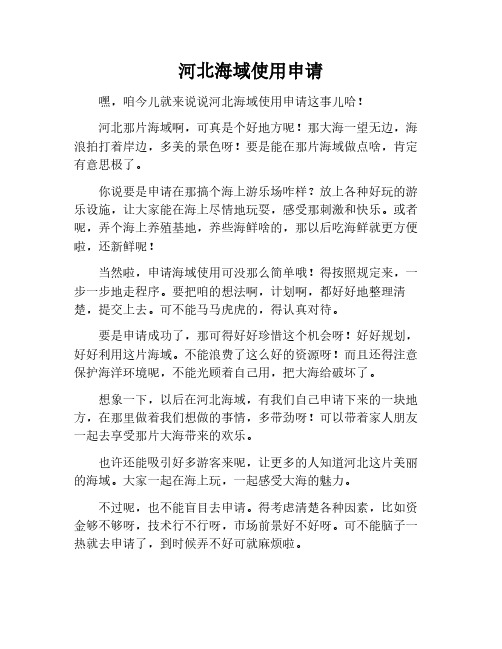 河北海域使用申请

嘿，咱今儿就来说说河北海域使用申请这事儿哈！

河北那片海域啊，可真是个好地方呢！那大海一望无边，海浪拍打着岸边，多美的景色呀！要是能在那片海域做点啥，肯定有意思极了。

你说要是申请在那搞个海上游乐场咋样？放上各种好玩的游乐设施，让大家能在海上尽情地玩耍，感受那刺激和快乐。或者呢，弄个海上养殖基地，养些海鲜啥的，那以后吃海鲜就更方便啦，还新鲜呢！

当然啦，申请海域使用可没那么简单哦！得按照规定来，一步一步地走程序。要把咱的想法啊，计划啊，都好好地整理清楚，提交上去。可不能马马虎虎的，得认真对待。

要是申请成功了，那可得好好珍惜这个机会呀！好好规划，好好利用这片海域。不能浪费了这么好的资源呀！而且还得注意保护海洋环境呢，不能光顾着自己用，把大海给破坏了。

想象一下，以后在河北海域，有我们自己申请下来的一块地方，在那里做着我们想做的事情，多带劲呀！可以带着家人朋友一起去享受那片大海带来的欢乐。

也许还能吸引好多游客来呢，让更多的人知道河北这片美丽的海域。大家一起在海上玩，一起感受大海的魅力。

不过呢，也不能盲目去申请。得考虑清楚各种因素，比如资金够不够呀，技术行不行呀，市场前景好不好呀。可不能脑子一热就去申请了，到时候弄不好可就麻烦啦。